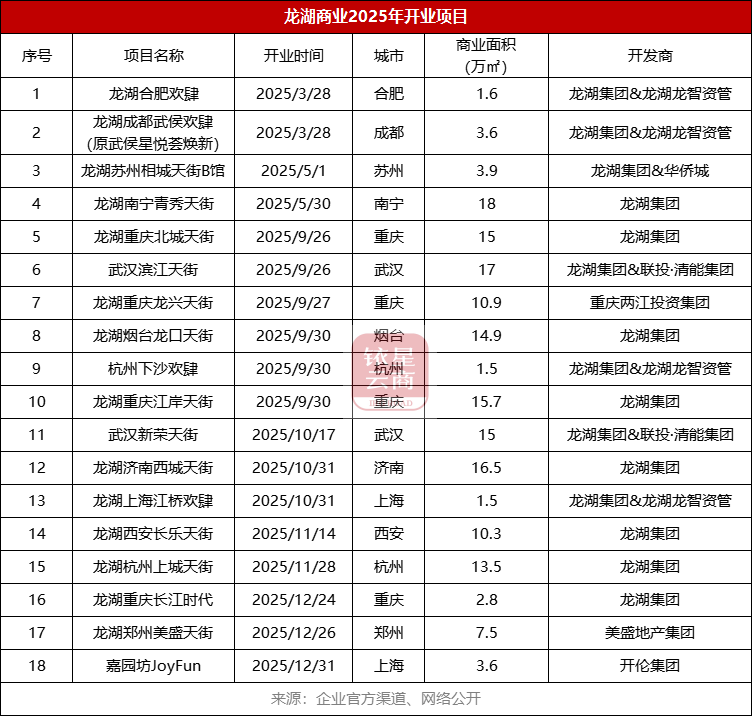 龙湖商业2025年开业项目

| 序号 | 项目名称 | 开业时间 | 城市 | 商业面积（万㎡） | 开发商 |
|---|---|---|---|---|---|
| 1 | 龙湖合肥欢肆 | 2025/3/28 | 合肥 | 1.6 | 龙湖集团&龙湖龙智资管 |
| 2 | 龙湖成都武侯欢肆（原武侯星悦荟焕新） | 2025/3/28 | 成都 | 3.6 | 龙湖集团&龙湖龙智资管 |
| 3 | 龙湖苏州相城天街B馆 | 2025/5/1 | 苏州 | 3.9 | 龙湖集团&华侨城 |
| 4 | 龙湖南宁青秀天街 | 2025/5/30 | 南宁 | 18 | 龙湖集团 |
| 5 | 龙湖重庆北城天街 | 2025/9/26 | 重庆 | 15 | 龙湖集团 |
| 6 | 武汉滨江天街 | 2025/9/26 | 武汉 | 17 | 龙湖集团&联投·清能集团 |
| 7 | 龙湖重庆龙兴天街 | 2025/9/27 | 重庆 | 10.9 | 重庆两江投资集团 |
| 8 | 龙湖烟台龙口天街 | 2025/9/30 | 烟台 | 14.9 | 龙湖集团 |
| 9 | 杭州下沙欢肆 | 2025/9/30 | 杭州 | 1.5 | 龙湖集团&龙湖龙智资管 |
| 10 | 龙湖重庆江岸天街 | 2025/9/30 | 重庆 | 15.7 | 龙湖集团 |
| 11 | 武汉新荣天街 | 2025/10/17 | 武汉 | 15 | 龙湖集团&联投·清能集团 |
| 12 | 龙湖济南西城天街 | 2025/10/31 | 济南 | 16.5 | 龙湖集团 |
| 13 | 龙湖上海江桥欢肆 | 2025/10/31 | 上海 | 1.5 | 龙湖集团&龙湖龙智资管 |
| 14 | 龙湖西安长乐天街 | 2025/11/14 | 西安 | 10.3 | 龙湖集团 |
| 15 | 龙湖杭州上城天街 | 2025/11/28 | 杭州 | 13.5 | 龙湖集团 |
| 16 | 龙湖重庆长江时代 | 2025/12/24 | 重庆 | 2.8 | 龙湖集团 |
| 17 | 龙湖郑州美盛天街 | 2025/12/26 | 郑州 | 7.5 | 美盛地产集团 |
| 18 | 嘉园坊JoyFun | 2025/12/31 | 上海 | 3.6 | 开伦集团 |

来源：企业官方渠道、网络公开

铱星云商